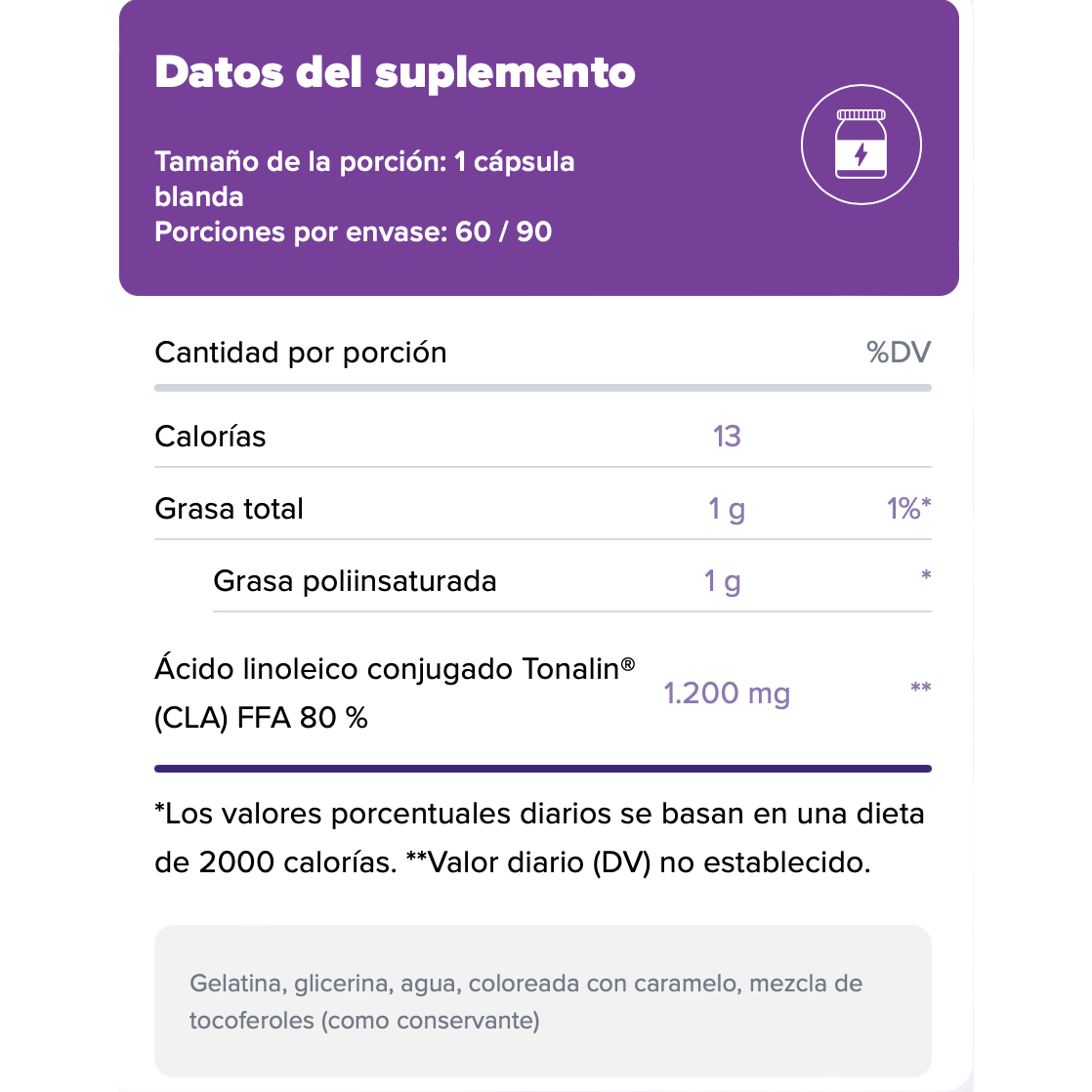 Datos del suplemento

Tamaño de la porción: 1 cápsula blanda
Porciones por envase: 60 / 90

| Cantidad por porción | | %DV |
|---|---|---|
| Calorías | 13 | |
| Grasa total | 1 g | 1%* |
| Grasa poliinsaturada | 1 g | * |
| Ácido linoleico conjugado Tonalin® (CLA) FFA 80 % | 1.200 mg | ** |

*Los valores porcentuales diarios se basan en una dieta de 2000 calorías. **Valor diario (DV) no establecido.

Gelatina, glicerina, agua, coloreada con caramelo, mezcla de tocoferoles (como conservante)